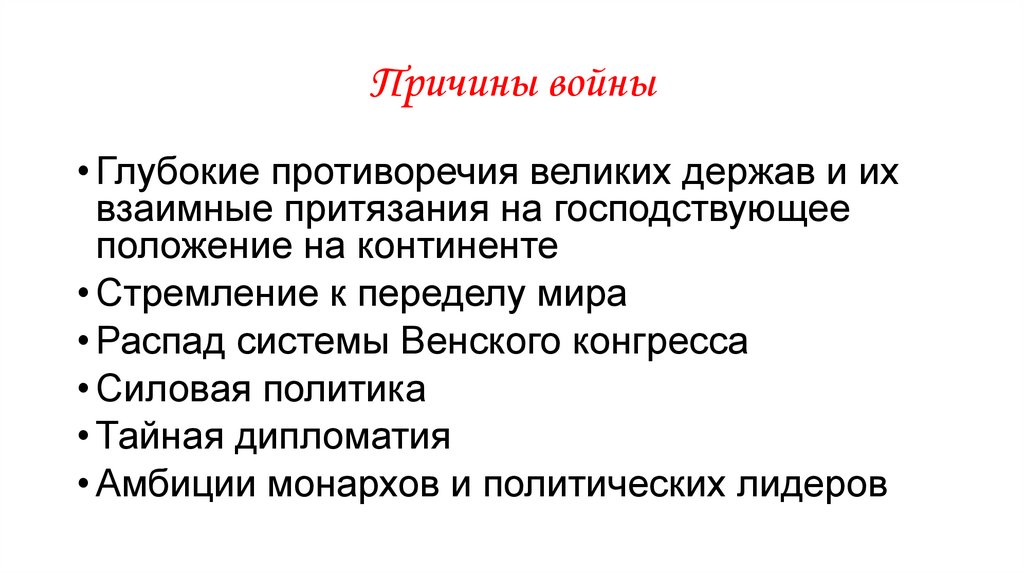 Причины войны

• Глубокие противоречия великих держав и их взаимные притязания на господствующее положение на континенте
• Стремление к переделу мира
• Распад системы Венского конгресса
• Силовая политика
• Тайная дипломатия
• Амбиции монархов и политических лидеров